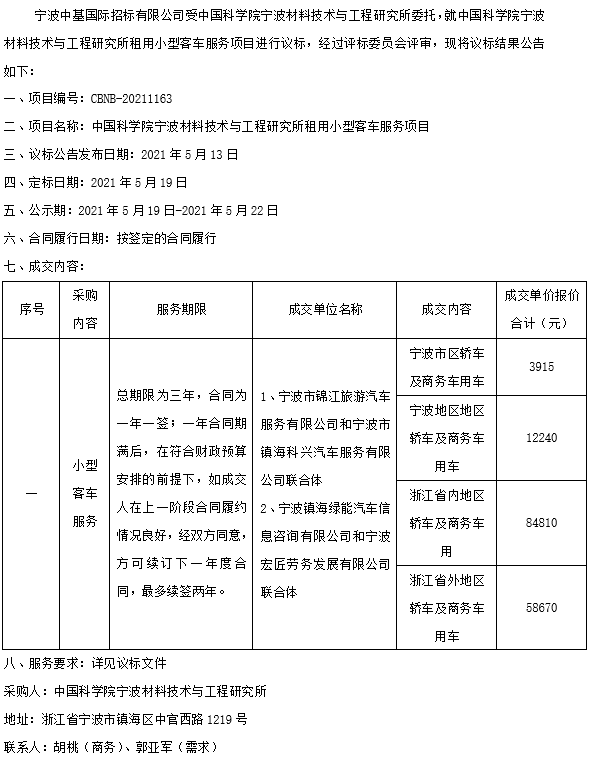 宁波中基国际招标有限公司受中国科学院宁波材料技术与工程研究所委托，就中国科学院宁波材料技术与工程研究所租用小型客车服务项目进行议标，经过评标委员会评审，现将议标结果公告如下：

一、项目编号：CBNB-20211163

二、项目名称：中国科学院宁波材料技术与工程研究所租用小型客车服务项目

三、议标公告发布日期：2021 年 5 月 13 日

四、定标日期：2021 年 5 月 19 日

五、公示期：2021 年 5 月 19 日-2021 年 5 月 22 日

六、合同履行日期：按签定的合同履行

七、成交内容：

| 序号 | 采购内容 | 服务期限 | 成交单位名称 | 成交内容 | 成交单价报价合计（元） |
|---|---|---|---|---|---|
| 一 | 小型客车服务 | 总期限为三年，合同为一年一签；一年合同期满后，在符合财政预算安排的前提下，如成交人在上一阶段合同履约情况良好，经双方同意，方可续订下一年度合同，最多续签两年。 | 1、宁波市锦江旅游汽车服务有限公司和宁波市镇海科兴汽车服务有限公司联合体 2、宁波镇海绿能汽车信息咨询有限公司和宁波宏匠劳务发展有限公司联合体 | 宁波市区轿车及商务车用车 | 3915 |
| | | | | 宁波地区地区轿车及商务车用车 | 12240 |
| | | | | 浙江省内地区轿车及商务车用 | 84810 |
| | | | | 浙江省外地区轿车及商务车用车 | 58670 |

八、服务要求：详见议标文件

采购人：中国科学院宁波材料技术与工程研究所

地址：浙江省宁波市镇海区中官西路 1219 号

联系人：胡桃（商务）、郭亚军（需求）